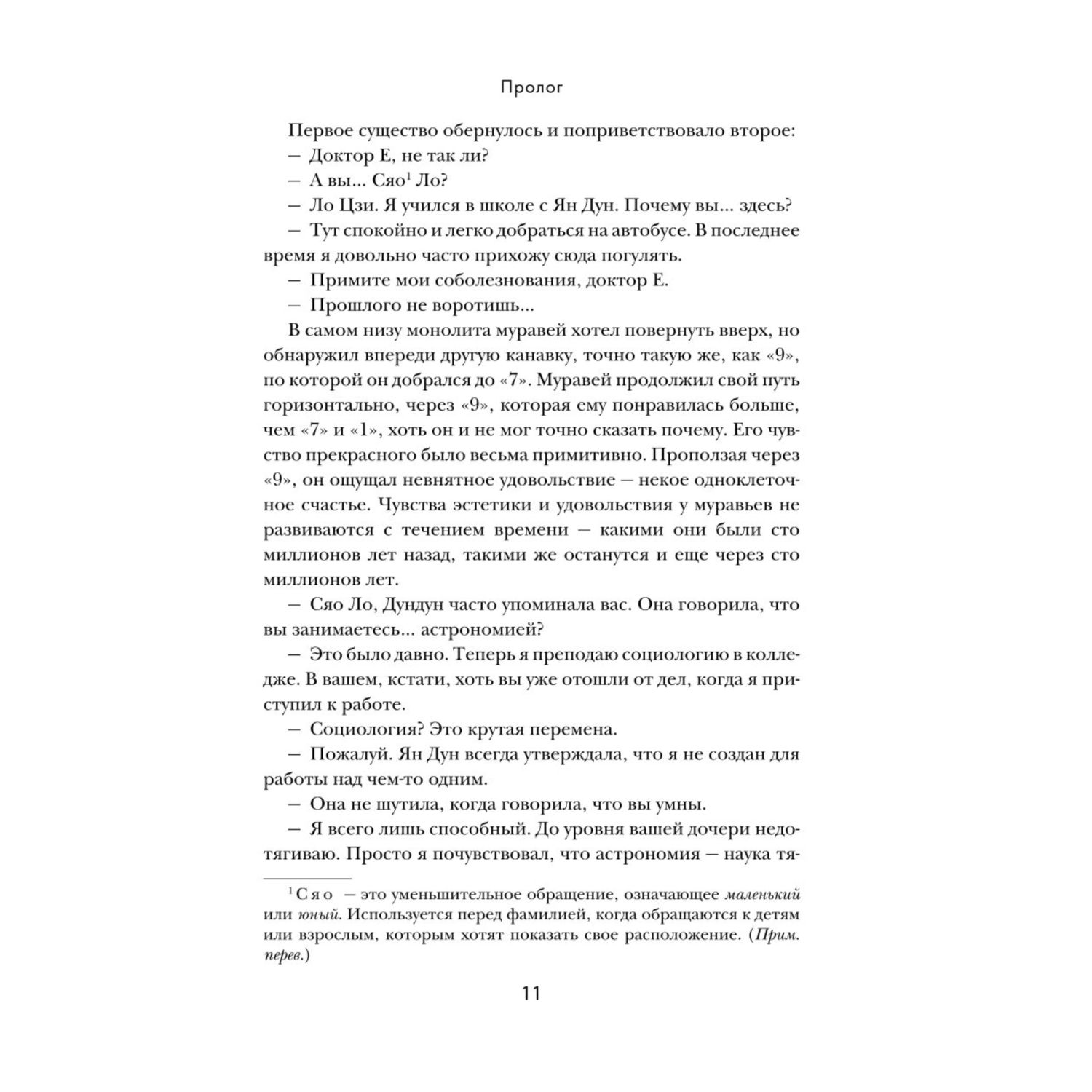 Пролог

Первое существо обернулось и поприветствовало второе:

— Доктор Е, не так ли?

— А вы... Сяо$^1$ Ло?

— Ло Цзи. Я учился в школе с Ян Дун. Почему вы... здесь?

— Тут спокойно и легко добраться на автобусе. В последнее время я довольно часто прихожу сюда погулять.

— Примите мои соболезнования, доктор Е.

— Прошлого не воротишь...

В самом низу монолита муравей хотел повернуть вверх, но обнаружил впереди другую канавку, точно такую же, как «9», по которой он добрался до «7». Муравей продолжил свой путь горизонтально, через «9», которая ему понравилась больше, чем «7» и «1», хоть он и не мог точно сказать почему. Его чувство прекрасного было весьма примитивно. Проползая через «9», он ощущал невнятное удовольствие — некое одноклеточное счастье. Чувства эстетики и удовольствия у муравьев не развиваются с течением времени — какими они были сто миллионов лет назад, такими же останутся и еще через сто миллионов лет.

— Сяо Ло, Дундун часто упоминала вас. Она говорила, что вы занимаетесь... астрономией?

— Это было давно. Теперь я преподаю социологию в колледже. В вашем, кстати, хоть вы уже отошли от дел, когда я приступил к работе.

— Социология? Это крутая перемена.

— Пожалуй. Ян Дун всегда утверждала, что я не создан для работы над чем-то одним.

— Она не шутила, когда говорила, что вы умны.

— Я всего лишь способный. До уровня вашей дочери недотягиваю. Просто я почувствовал, что астрономия — наука тя-

$^1$ Сяо — это уменьшительное обращение, означающее маленький или юный. Используется перед фамилией, когда обращаются к детям или взрослым, которым хотят показать свое расположение. (Прим. перев.)

11